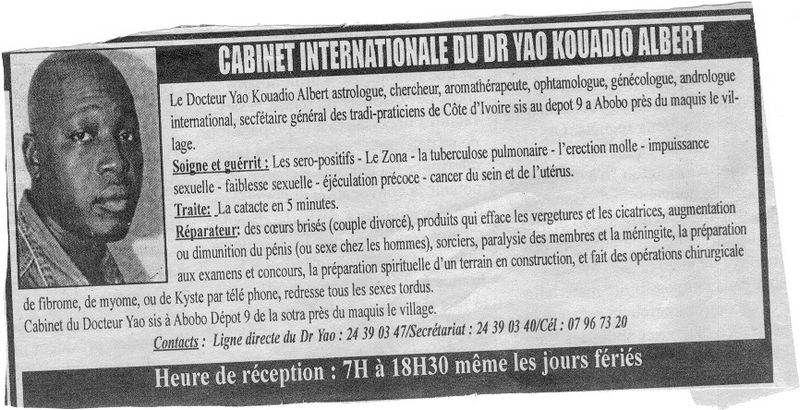 CABINET INTERNATIONALE DU DR YAO KOUADIO ALBERT

Le Docteur Yao Kouadio Albert astrologue, chercheur, aromathérapeute, ophtamologue, génécologue, andrologue international, secfétaire général des tradi-praticiens de Côte d'Ivoire sis au depot 9 a Abobo près du maquis le village.

Soigne et guérrit : Les sero-positifs - Le Zona - la tuberculose pulmonaire - l'erection molle - impuissance sexuelle - faiblesse sexuelle - éjéculation précoce - cancer du sein et de l'utérus.

Traite: La catacte en 5 minutes.

Réparateur: des cœurs brisés (couple divorcé), produits qui efface les vergetures et les cicatrices, augmentation ou dimunition du pénis (ou sexe chez les hommes), sorciers, paralysie des membres et la méningite, la préparation aux examens et concours, la préparation spirituelle d'un terrain en construction, et fait des opérations chirurgicale de fibrome, de myome, ou de Kyste par télé phone, redresse tous les sexes tordus.

Cabinet du Docteur Yao sis à Abobo Dépot 9 de la sotra près du maquis le village.

Contacts : Ligne directe du Dr Yao : 24 39 03 47/Secrétariat : 24 39 03 40/Cél : 07 96 73 20

Heure de réception : 7H à 18H30 même les jours fériés